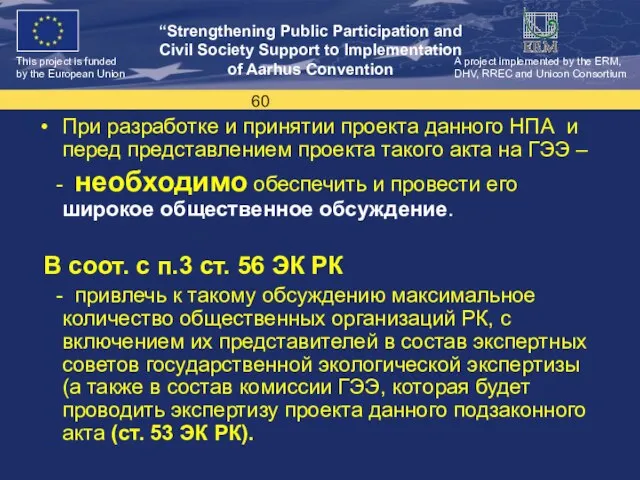 This project is funded by the European Union

“Strengthening Public Participation and Civil Society Support to Implementation of Aarhus Convention

ERM

A project implemented by the ERM, DHV, RREC and Unicon Consortium

60

• При разработке и принятии проекта данного НПА и перед представлением проекта такого акта на ГЭЭ –

- необходимо обеспечить и провести его широкое общественное обсуждение.

В соот. с п.3 ст. 56 ЭК РК

- привлечь к такому обсуждению максимальное количество общественных организаций РК, с включением их представителей в состав экспертных советов государственной экологической экспертизы (а также в состав комиссии ГЭЭ, которая будет проводить экспертизу проекта данного подзаконного акта (ст. 53 ЭК РК).